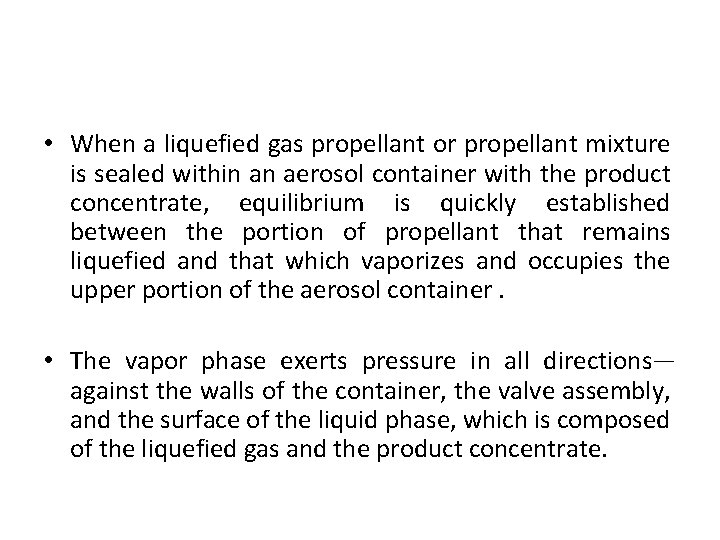 • When a liquefied gas propellant or propellant mixture is sealed within an aerosol container with the product concentrate, equilibrium is quickly established between the portion of propellant that remains liquefied and that which vaporizes and occupies the upper portion of the aerosol container .

• The vapor phase exerts pressure in all directions—against the walls of the container, the valve assembly, and the surface of the liquid phase, which is composed of the liquefied gas and the product concentrate.